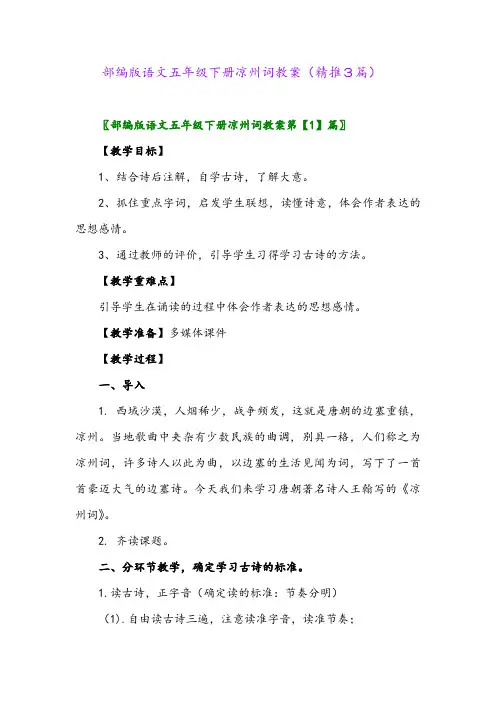 部编版语文五年级下册凉州词教案（精推3篇）

〖部编版语文五年级下册凉州词教案第【1】篇〗

【教学目标】

1、结合诗后注解，自学古诗，了解大意。

2、抓住重点字词，启发学生联想，读懂诗意，体会作者表达的思想感情。

3、通过教师的评价，引导学生习得学习古诗的方法。

【教学重难点】

引导学生在诵读的过程中体会作者表达的思想感情。

【教学准备】多媒体课件

【教学过程】

一、导入

1. 西域沙漠，人烟稀少，战争频发，这就是唐朝的边塞重镇，凉州。当地歌曲中夹杂有少数民族的曲调，别具一格，人们称之为凉州词，许多诗人以此为曲，以边塞的生活见闻为词，写下了一首首豪迈大气的边塞诗。今天我们来学习唐朝著名诗人王翰写的《凉州词》。

2. 齐读课题。

二、分环节教学，确定学习古诗的标准。

1. 读古诗，正字音（确定读的标准：节奏分明）

（1）. 自由读古诗三遍，注意读准字音，读准节奏；